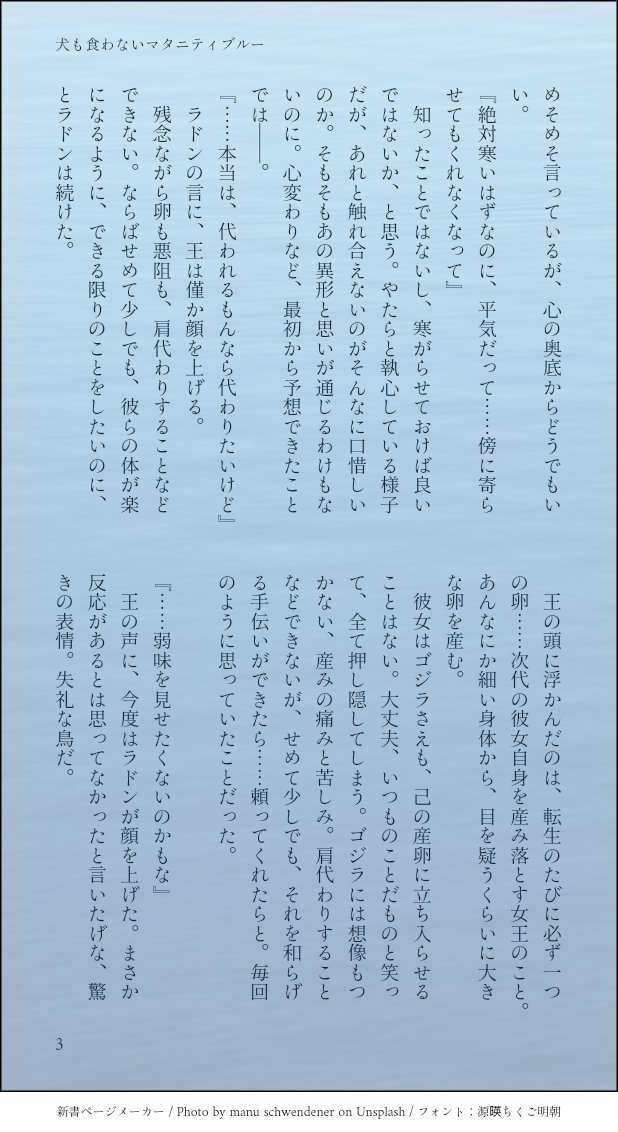 犬も食わないマタニティブルー

めそめそ言っているが、心の奥底からどうでもいい。
『絶対寒いはずなのに、平気だって……傍に寄らせてもくれなくなって』
知ったことではないし、寒がらせておけば良いではないか、と思う。やたらと執心している様子だが、あれと触れ合えないのがそんなに口惜しいのか。そもそもあの異形と思いが通じるわけもないのに。心変わりなど、最初から予想できたことでは――。
『……本当は、代われるもんなら代わりたいけど』
ラドンの言に、王は僅か顔を上げる。
残念ながら卵も悪阻も、肩代わりすることなどできない。ならばせめて少しでも、彼らの体が楽になるように、できる限りのことをしたいのに、とラドンは続けた。

王の頭に浮かんだのは、転生のたびに必ず一つの卵……次代の彼女自身を産み落とす女王のこと。あんなにか細い身体から、目を疑うくらいに大きな卵を産む。
彼女はゴジラさえも、己の産卵に立ち入らせることはない。大丈夫、いつものことだものと笑って、全て押し隠してしまう。ゴジラには想像もつかない、産みの痛みと苦しみ。肩代わりすることなどできないが、せめて少しでも、それを和らげる手伝いができたら……頼ってくれたらと。毎回のように思っていたことだった。
『……弱味を見せたくないのかもな』
王の声に、今度はラドンが顔を上げた。まさか反応があるとは思ってなかったと言いたげな、驚きの表情。失礼な鳥だ。

3

新書ページメーカー / Photo by manu schwendener on Unsplash / フォント：源暎ちくご明朝